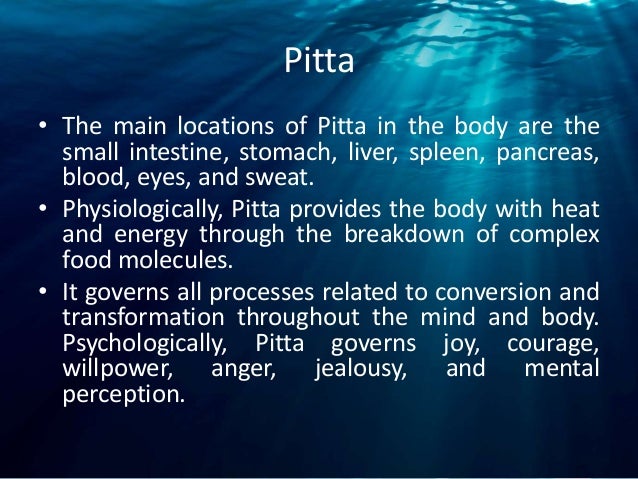 Pitta

• The main locations of Pitta in the body are the small intestine, stomach, liver, spleen, pancreas, blood, eyes, and sweat.
• Physiologically, Pitta provides the body with heat and energy through the breakdown of complex food molecules.
• It governs all processes related to conversion and transformation throughout the mind and body. Psychologically, Pitta governs joy, courage, willpower, anger, jealousy, and mental perception.